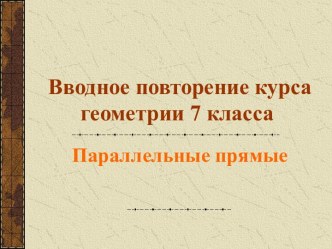 Вводное повторение курса геометрии 7 класса

Параллельные прямые